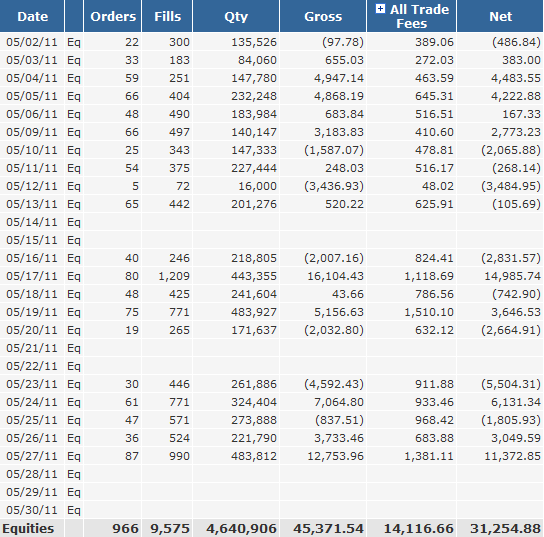 | Date | | Orders | Fills | Qty | Gross | All Trade Fees | Net |
|---|---|---|---|---|---|---|---|
| 05/02/11 | Eq | 22 | 300 | 135,526 | (97.78) | 389.06 | (486.84) |
| 05/03/11 | Eq | 33 | 183 | 84,060 | 655.03 | 272.03 | 383.00 |
| 05/04/11 | Eq | 59 | 251 | 147,780 | 4,947.14 | 463.59 | 4,483.55 |
| 05/05/11 | Eq | 66 | 404 | 232,248 | 4,868.19 | 645.31 | 4,222.88 |
| 05/06/11 | Eq | 48 | 490 | 183,984 | 683.84 | 516.51 | 167.33 |
| 05/09/11 | Eq | 66 | 497 | 140,147 | 3,183.83 | 410.60 | 2,773.23 |
| 05/10/11 | Eq | 25 | 343 | 147,333 | (1,587.07) | 478.81 | (2,065.88) |
| 05/11/11 | Eq | 54 | 375 | 227,444 | 248.03 | 516.17 | (268.14) |
| 05/12/11 | Eq | 5 | 72 | 16,000 | (3,436.93) | 48.02 | (3,484.95) |
| 05/13/11 | Eq | 65 | 442 | 201,276 | 520.22 | 625.91 | (105.69) |
| 05/14/11 | Eq | | | | | | |
| 05/15/11 | Eq | | | | | | |
| 05/16/11 | Eq | 40 | 246 | 218,805 | (2,007.16) | 824.41 | (2,831.57) |
| 05/17/11 | Eq | 80 | 1,209 | 443,355 | 16,104.43 | 1,118.69 | 14,985.74 |
| 05/18/11 | Eq | 48 | 425 | 241,604 | 43.66 | 786.56 | (742.90) |
| 05/19/11 | Eq | 75 | 771 | 483,927 | 5,156.63 | 1,510.10 | 3,646.53 |
| 05/20/11 | Eq | 19 | 265 | 171,637 | (2,032.80) | 632.12 | (2,664.91) |
| 05/21/11 | Eq | | | | | | |
| 05/22/11 | Eq | | | | | | |
| 05/23/11 | Eq | 30 | 446 | 261,886 | (4,592.43) | 911.88 | (5,504.31) |
| 05/24/11 | Eq | 61 | 771 | 324,404 | 7,064.80 | 933.46 | 6,131.34 |
| 05/25/11 | Eq | 47 | 571 | 273,888 | (837.51) | 968.42 | (1,805.93) |
| 05/26/11 | Eq | 36 | 524 | 221,790 | 3,733.46 | 683.88 | 3,049.59 |
| 05/27/11 | Eq | 87 | 990 | 483,812 | 12,753.96 | 1,381.11 | 11,372.85 |
| 05/28/11 | Eq | | | | | | |
| 05/29/11 | Eq | | | | | | |
| 05/30/11 | Eq | | | | | | |
| Equities | | 966 | 9,575 | 4,640,906 | 45,371.54 | 14,116.66 | 31,254.88 |